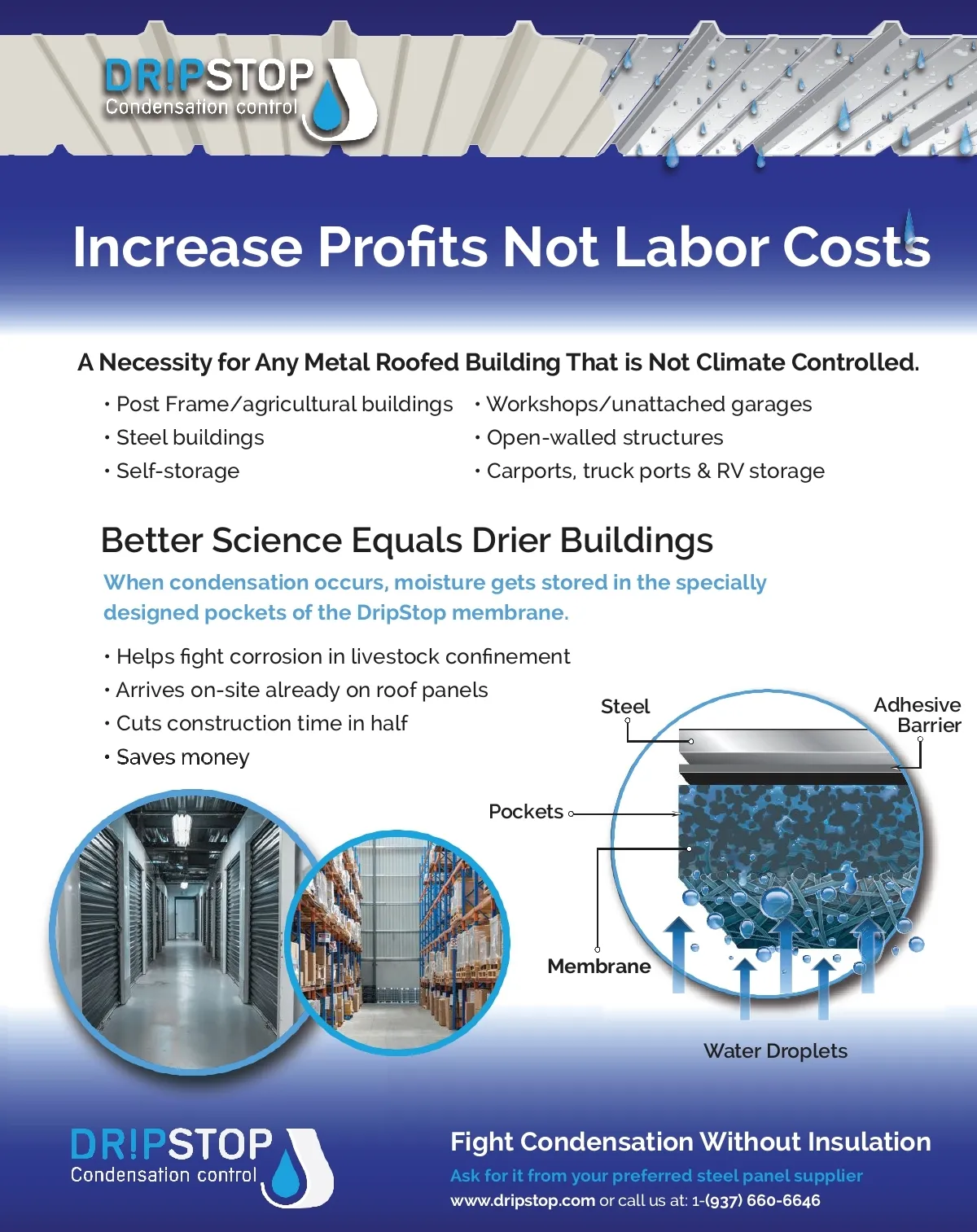 DR!PSTOP
Condensation control

Increase Profits Not Labor Costs

A Necessity for Any Metal Roofed Building That is Not Climate Controlled.

• Post Frame/agricultural buildings
• Steel buildings
• Self-storage

• Workshops/unattached garages
• Open-walled structures
• Carports, truck ports & RV storage

Better Science Equals Drier Buildings

When condensation occurs, moisture gets stored in the specially designed pockets of the DripStop membrane.

• Helps fight corrosion in livestock confinement
• Arrives on-site already on roof panels
• Cuts construction time in half
• Saves money

Steel
Adhesive Barrier
Pockets
Membrane
Water Droplets

DR!PSTOP
Condensation control

Fight Condensation Without Insulation
Ask for it from your preferred steel panel supplier
www.dripstop.com or call us at: 1-(937) 660-6646